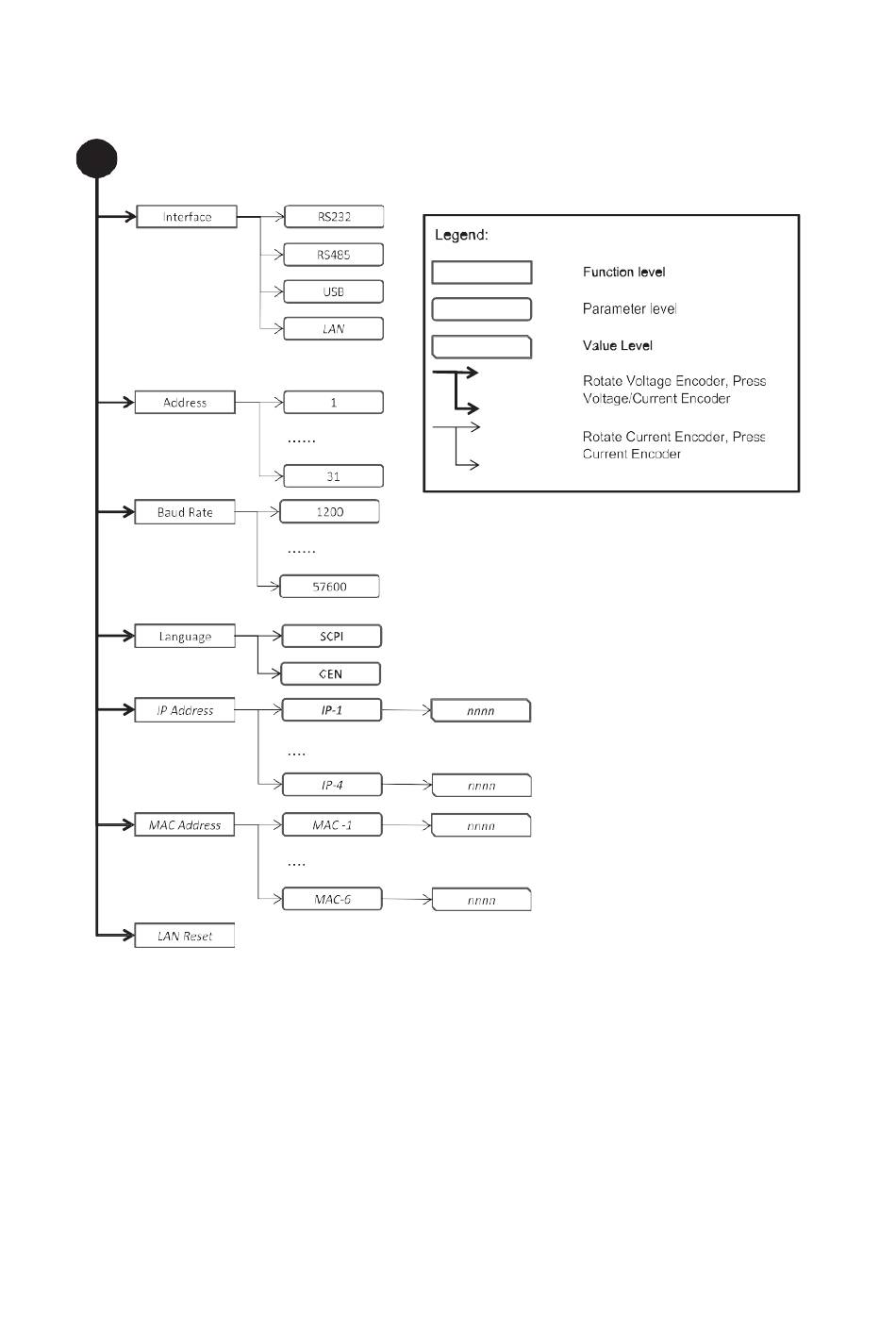 Interface
RS232
RS485
USB
LAN

Address
1
......
31

Baud Rate
1200
......
57600

Language
SCPI
GEN

IP Address
IP-1
nnnn
....
IP-4
nnnn

MAC Address
MAC -1
nnnn
....
MAC-6
nnnn

LAN Reset

Legend:
Function level
Parameter level
Value Level
Rotate Voltage Encoder, Press Voltage/Current Encoder
Rotate Current Encoder, Press Current Encoder